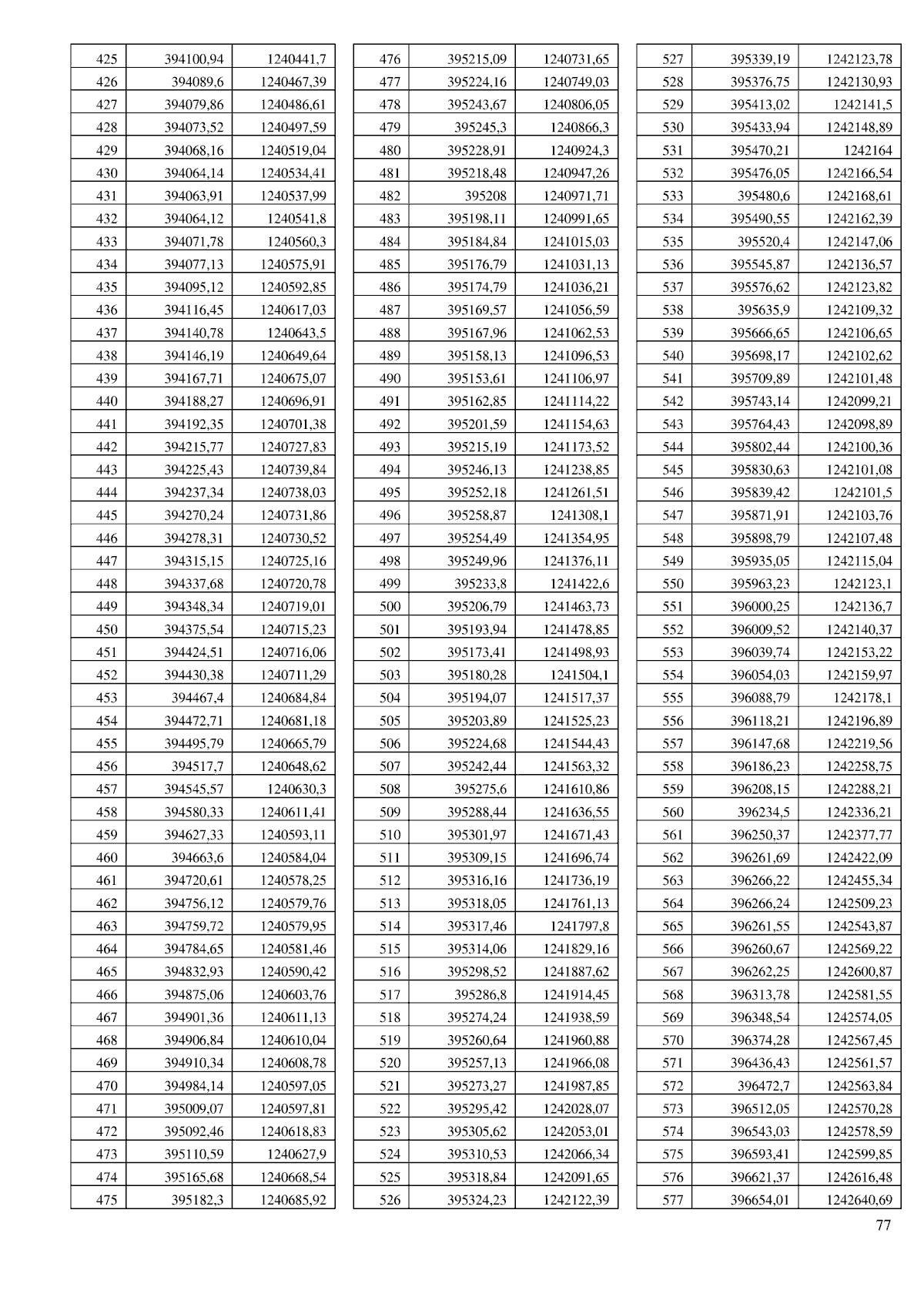 | | | |
|---|---|---|
| 425 | 394100,94 | 1240441,7 |
| 426 | 394089,6 | 1240467,39 |
| 427 | 394079,86 | 1240486,61 |
| 428 | 394073,52 | 1240497,59 |
| 429 | 394068,16 | 1240519,04 |
| 430 | 394064,14 | 1240534,41 |
| 431 | 394063,91 | 1240537,99 |
| 432 | 394064,12 | 1240541,8 |
| 433 | 394071,78 | 1240560,3 |
| 434 | 394077,13 | 1240575,91 |
| 435 | 394095,12 | 1240592,85 |
| 436 | 394116,45 | 1240617,03 |
| 437 | 394140,78 | 1240643,5 |
| 438 | 394146,19 | 1240649,64 |
| 439 | 394167,71 | 1240675,07 |
| 440 | 394188,27 | 1240696,91 |
| 441 | 394192,35 | 1240701,38 |
| 442 | 394215,77 | 1240727,83 |
| 443 | 394225,43 | 1240739,84 |
| 444 | 394237,34 | 1240738,03 |
| 445 | 394270,24 | 1240731,86 |
| 446 | 394278,31 | 1240730,52 |
| 447 | 394315,15 | 1240725,16 |
| 448 | 394337,68 | 1240720,78 |
| 449 | 394348,34 | 1240719,01 |
| 450 | 394375,54 | 1240715,23 |
| 451 | 394424,51 | 1240716,06 |
| 452 | 394430,38 | 1240711,29 |
| 453 | 394467,4 | 1240684,84 |
| 454 | 394472,71 | 1240681,18 |
| 455 | 394495,79 | 1240665,79 |
| 456 | 394517,7 | 1240648,62 |
| 457 | 394545,57 | 1240630,3 |
| 458 | 394580,33 | 1240611,41 |
| 459 | 394627,33 | 1240593,11 |
| 460 | 394663,6 | 1240584,04 |
| 461 | 394720,61 | 1240578,25 |
| 462 | 394756,12 | 1240579,76 |
| 463 | 394759,72 | 1240579,95 |
| 464 | 394784,65 | 1240581,46 |
| 465 | 394832,93 | 1240590,42 |
| 466 | 394875,06 | 1240603,76 |
| 467 | 394901,36 | 1240611,13 |
| 468 | 394906,84 | 1240610,04 |
| 469 | 394910,34 | 1240608,78 |
| 470 | 394984,14 | 1240597,05 |
| 471 | 395009,07 | 1240597,81 |
| 472 | 395092,46 | 1240618,83 |
| 473 | 395110,59 | 1240627,9 |
| 474 | 395165,68 | 1240668,54 |
| 475 | 395182,3 | 1240685,92 |

| | | |
|---|---|---|
| 476 | 395215,09 | 1240731,65 |
| 477 | 395224,16 | 1240749,03 |
| 478 | 395243,67 | 1240806,05 |
| 479 | 395245,3 | 1240866,3 |
| 480 | 395228,91 | 1240924,3 |
| 481 | 395218,48 | 1240947,26 |
| 482 | 395208 | 1240971,71 |
| 483 | 395198,11 | 1240991,65 |
| 484 | 395184,84 | 1241015,03 |
| 485 | 395176,79 | 1241031,13 |
| 486 | 395174,79 | 1241036,21 |
| 487 | 395169,57 | 1241056,59 |
| 488 | 395167,96 | 1241062,53 |
| 489 | 395158,13 | 1241096,53 |
| 490 | 395153,61 | 1241106,97 |
| 491 | 395162,85 | 1241114,22 |
| 492 | 395201,59 | 1241154,63 |
| 493 | 395215,19 | 1241173,52 |
| 494 | 395246,13 | 1241238,85 |
| 495 | 395252,18 | 1241261,51 |
| 496 | 395258,87 | 1241308,1 |
| 497 | 395254,49 | 1241354,95 |
| 498 | 395249,96 | 1241376,11 |
| 499 | 395233,8 | 1241422,6 |
| 500 | 395206,79 | 1241463,73 |
| 501 | 395193,94 | 1241478,85 |
| 502 | 395173,41 | 1241498,93 |
| 503 | 395180,28 | 1241504,1 |
| 504 | 395194,07 | 1241517,37 |
| 505 | 395203,89 | 1241525,23 |
| 506 | 395224,68 | 1241544,43 |
| 507 | 395242,44 | 1241563,32 |
| 508 | 395275,6 | 1241610,86 |
| 509 | 395288,44 | 1241636,55 |
| 510 | 395301,97 | 1241671,43 |
| 511 | 395309,15 | 1241696,74 |
| 512 | 395316,16 | 1241736,19 |
| 513 | 395318,05 | 1241761,13 |
| 514 | 395317,46 | 1241797,8 |
| 515 | 395314,06 | 1241829,16 |
| 516 | 395298,52 | 1241887,62 |
| 517 | 395286,8 | 1241914,45 |
| 518 | 395274,24 | 1241938,59 |
| 519 | 395260,64 | 1241960,88 |
| 520 | 395257,13 | 1241966,08 |
| 521 | 395273,27 | 1241987,85 |
| 522 | 395295,42 | 1242028,07 |
| 523 | 395305,62 | 1242053,01 |
| 524 | 395310,53 | 1242066,34 |
| 525 | 395318,84 | 1242091,65 |
| 526 | 395324,23 | 1242122,39 |

| | | |
|---|---|---|
| 527 | 395339,19 | 1242123,78 |
| 528 | 395376,75 | 1242130,93 |
| 529 | 395413,02 | 1242141,5 |
| 530 | 395433,94 | 1242148,89 |
| 531 | 395470,21 | 1242164 |
| 532 | 395476,05 | 1242166,54 |
| 533 | 395480,6 | 1242168,61 |
| 534 | 395490,55 | 1242162,39 |
| 535 | 395520,4 | 1242147,06 |
| 536 | 395545,87 | 1242136,57 |
| 537 | 395576,62 | 1242123,82 |
| 538 | 395635,9 | 1242109,32 |
| 539 | 395666,65 | 1242106,65 |
| 540 | 395698,17 | 1242102,62 |
| 541 | 395709,89 | 1242101,48 |
| 542 | 395743,14 | 1242099,21 |
| 543 | 395764,43 | 1242098,89 |
| 544 | 395802,44 | 1242100,36 |
| 545 | 395830,63 | 1242101,08 |
| 546 | 395839,42 | 1242101,5 |
| 547 | 395871,91 | 1242103,76 |
| 548 | 395898,79 | 1242107,48 |
| 549 | 395935,05 | 1242115,04 |
| 550 | 395963,23 | 1242123,1 |
| 551 | 396000,25 | 1242136,7 |
| 552 | 396009,52 | 1242140,37 |
| 553 | 396039,74 | 1242153,22 |
| 554 | 396054,03 | 1242159,97 |
| 555 | 396088,79 | 1242178,1 |
| 556 | 396118,21 | 1242196,89 |
| 557 | 396147,68 | 1242219,56 |
| 558 | 396186,23 | 1242258,75 |
| 559 | 396208,15 | 1242288,21 |
| 560 | 396234,5 | 1242336,21 |
| 561 | 396250,37 | 1242377,77 |
| 562 | 396261,69 | 1242422,09 |
| 563 | 396266,22 | 1242455,34 |
| 564 | 396266,24 | 1242509,23 |
| 565 | 396261,55 | 1242543,87 |
| 566 | 396260,67 | 1242569,22 |
| 567 | 396262,25 | 1242600,87 |
| 568 | 396313,78 | 1242581,55 |
| 569 | 396348,54 | 1242574,05 |
| 570 | 396374,28 | 1242567,45 |
| 571 | 396436,43 | 1242561,57 |
| 572 | 396472,7 | 1242563,84 |
| 573 | 396512,05 | 1242570,28 |
| 574 | 396543,03 | 1242578,59 |
| 575 | 396593,41 | 1242599,85 |
| 576 | 396621,37 | 1242616,48 |
| 577 | 396654,01 | 1242640,69 |

77